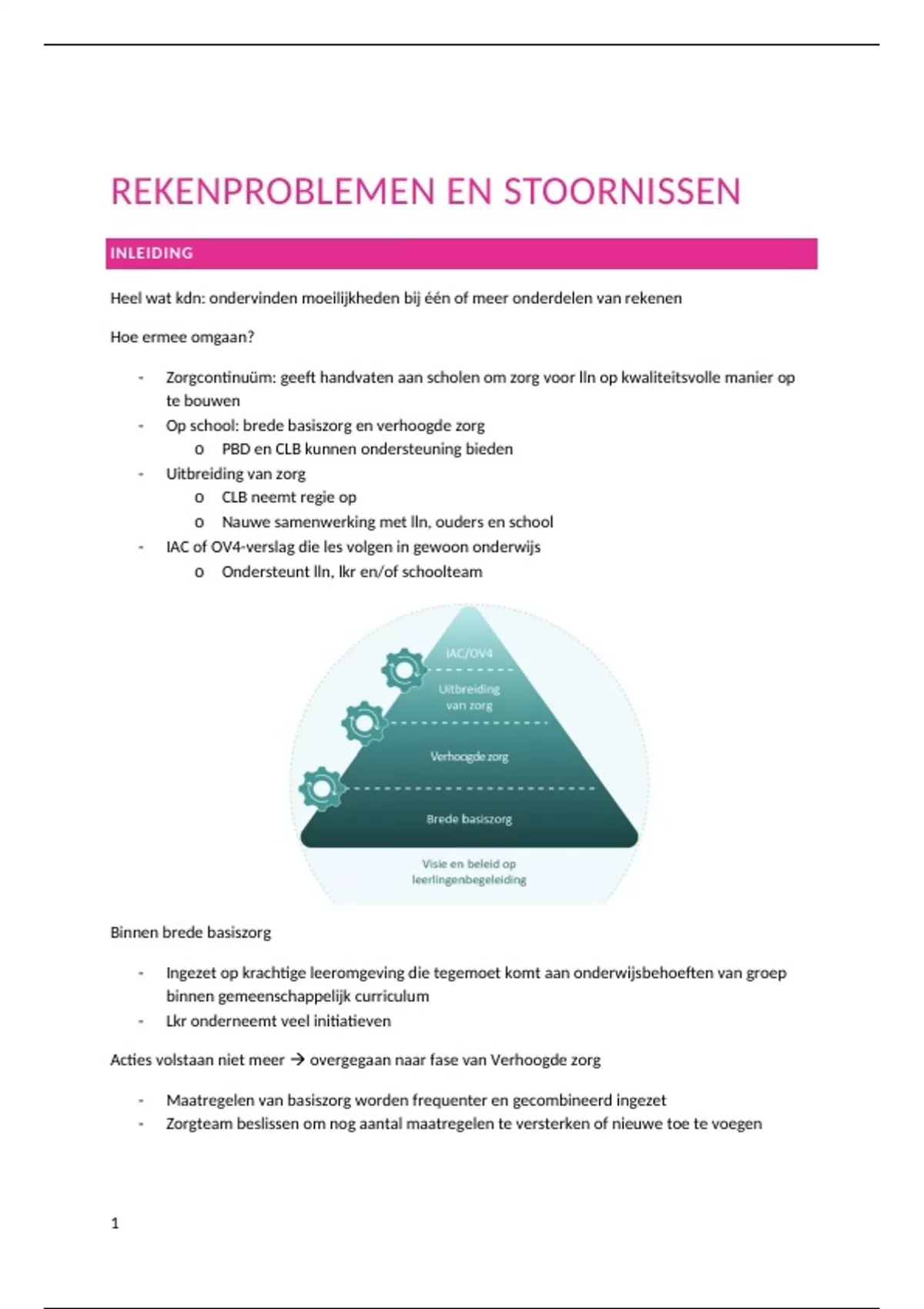 REKENPROBLEMEN EN STOORNISSEN

INLEIDING

Heel wat kdn: ondervinden moeilijkheden bij één of meer onderdelen van rekenen

Hoe ermee omgaan?

- Zorgcontinuüm: geeft handvaten aan scholen om zorg voor lln op kwaliteitsvolle manier op te bouwen
- Op school: brede basiszorg en verhoogde zorg
  o PBD en CLB kunnen ondersteuning bieden
- Uitbreiding van zorg
  o CLB neemt regie op
  o Nauwe samenwerking met lln, ouders en school
- IAC of OV4-verslag die les volgen in gewoon onderwijs
  o Ondersteunt lln, lkr en/of schoolteam

IAC/OV4

Uitbreiding van zorg

Verhoogde zorg

Brede basiszorg

Visie en beleid op leerlingenbegeleiding

Binnen brede basiszorg

- Ingezet op krachtige leeromgeving die tegemoet komt aan onderwijsbehoeften van groep binnen gemeenschappelijk curriculum
- Lkr onderneemt veel initiatieven

Acties volstaan niet meer → overgegaan naar fase van Verhoogde zorg

- Maatregelen van basiszorg worden frequenter en gecombineerd ingezet
- Zorgteam beslissen om nog aantal maatregelen te versterken of nieuwe toe te voegen

1